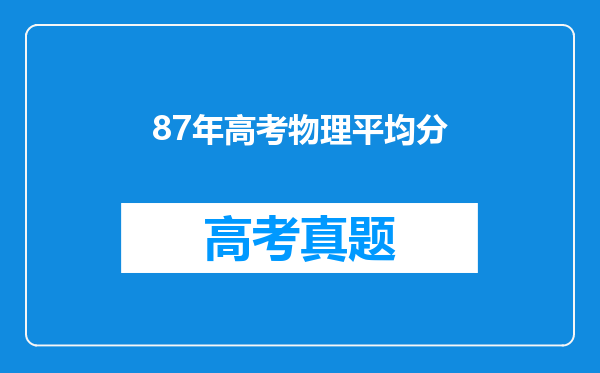 87年高考物理平均分

高考真题